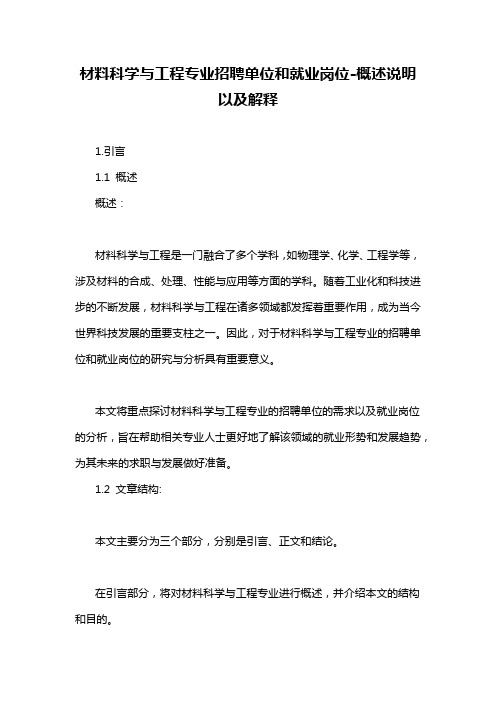 材料科学与工程专业招聘单位和就业岗位-概述说明以及解释

1.引言

1.1 概述

概述：

材料科学与工程是一门融合了多个学科，如物理学、化学、工程学等，涉及材料的合成、处理、性能与应用等方面的学科。随着工业化和科技进步的不断发展，材料科学与工程在诸多领域都发挥着重要作用，成为当今世界科技发展的重要支柱之一。因此，对于材料科学与工程专业的招聘单位和就业岗位的研究与分析具有重要意义。

本文将重点探讨材料科学与工程专业的招聘单位的需求以及就业岗位的分析，旨在帮助相关专业人士更好地了解该领域的就业形势和发展趋势，为其未来的求职与发展做好准备。

1.2 文章结构:

本文主要分为三个部分，分别是引言、正文和结论。

在引言部分，将对材料科学与工程专业进行概述，并介绍本文的结构和目的。